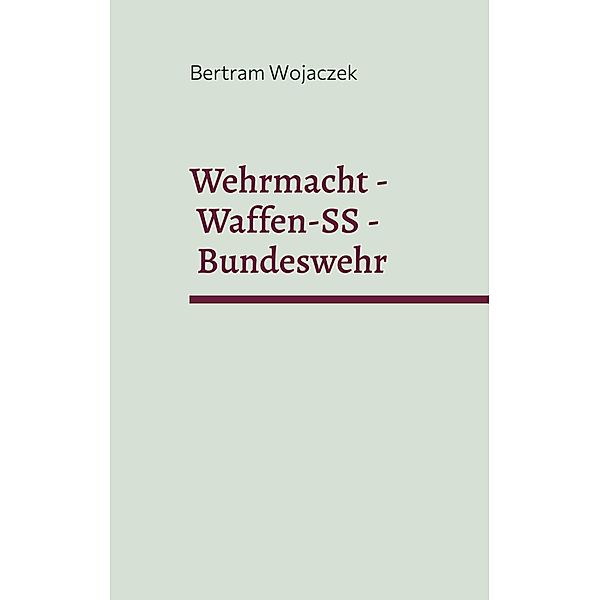 Bertram Wojaczek

Wehrmacht -
Waffen-SS -
Bundeswehr